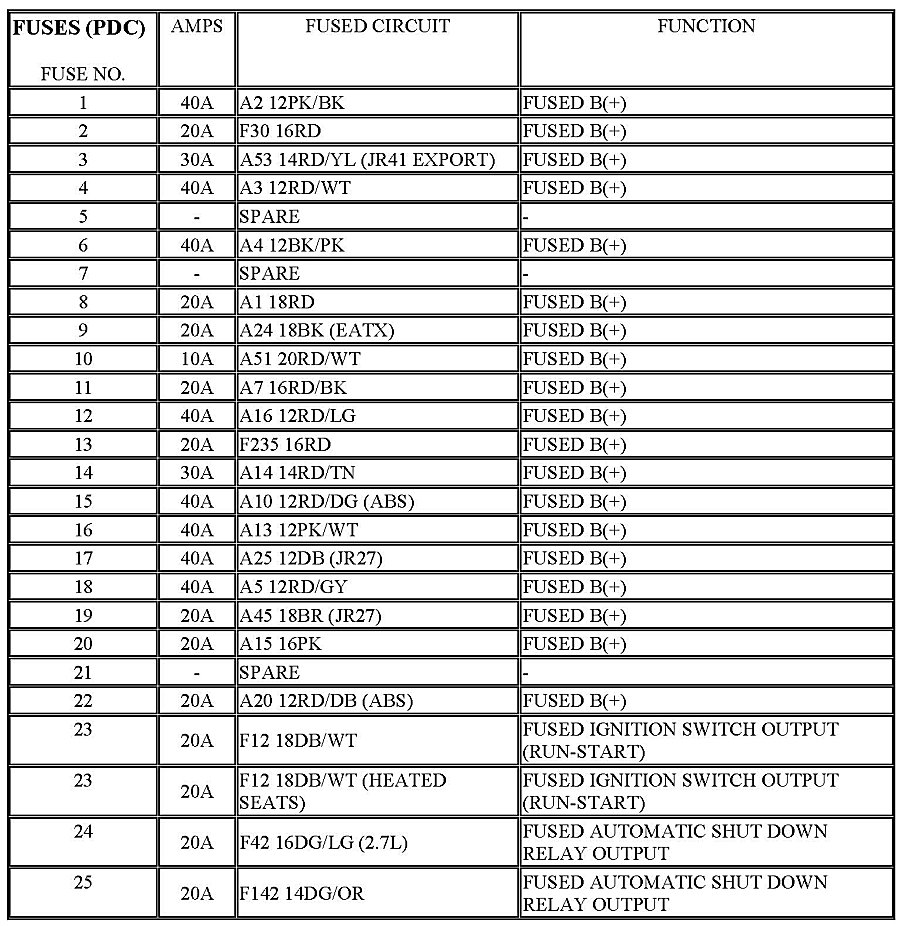 | FUSES (PDC) FUSE NO. | AMPS | FUSED CIRCUIT | FUNCTION |
|---|---|---|---|
| 1 | 40A | A2 12PK/BK | FUSED B(+) |
| 2 | 20A | F30 16RD | FUSED B(+) |
| 3 | 30A | A53 14RD/YL (JR41 EXPORT) | FUSED B(+) |
| 4 | 40A | A3 12RD/WT | FUSED B(+) |
| 5 | - | SPARE | - |
| 6 | 40A | A4 12BK/PK | FUSED B(+) |
| 7 | - | SPARE | - |
| 8 | 20A | A1 18RD | FUSED B(+) |
| 9 | 20A | A24 18BK (EATX) | FUSED B(+) |
| 10 | 10A | A51 20RD/WT | FUSED B(+) |
| 11 | 20A | A7 16RD/BK | FUSED B(+) |
| 12 | 40A | A16 12RD/LG | FUSED B(+) |
| 13 | 20A | F235 16RD | FUSED B(+) |
| 14 | 30A | A14 14RD/TN | FUSED B(+) |
| 15 | 40A | A10 12RD/DG (ABS) | FUSED B(+) |
| 16 | 40A | A13 12PK/WT | FUSED B(+) |
| 17 | 40A | A25 12DB (JR27) | FUSED B(+) |
| 18 | 40A | A5 12RD/GY | FUSED B(+) |
| 19 | 20A | A45 18BR (JR27) | FUSED B(+) |
| 20 | 20A | A15 16PK | FUSED B(+) |
| 21 | - | SPARE | - |
| 22 | 20A | A20 12RD/DB (ABS) | FUSED B(+) |
| 23 | 20A | F12 18DB/WT | FUSED IGNITION SWITCH OUTPUT (RUN-START) |
| 23 | 20A | F12 18DB/WT (HEATED SEATS) | FUSED IGNITION SWITCH OUTPUT (RUN-START) |
| 24 | 20A | F42 16DG/LG (2.7L) | FUSED AUTOMATIC SHUT DOWN RELAY OUTPUT |
| 25 | 20A | F142 14DG/OR | FUSED AUTOMATIC SHUT DOWN RELAY OUTPUT |